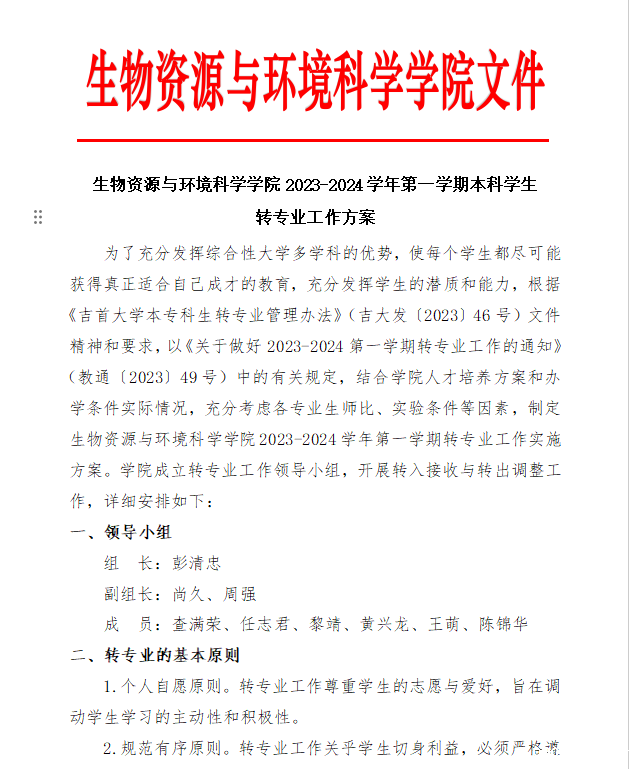 生物资源与环境科学学院文件

生物资源与环境科学学院 2023-2024 学年第一学期本科学生转专业工作方案

为了充分发挥综合性大学多学科的优势，使每个学生都尽可能获得真正适合自己成才的教育，充分发挥学生的潜质和能力，根据《吉首大学本专科生转专业管理办法》（吉大发〔2023〕46 号）文件精神和要求，以《关于做好 2023-2024 第一学期转专业工作的通知》（教通〔2023〕49 号）中的有关规定，结合学院人才培养方案和办学条件实际情况，充分考虑各专业生师比、实验条件等因素，制定生物资源与环境科学学院 2023-2024 学年第一学期转专业工作实施方案。学院成立转专业工作领导小组，开展转入接收与转出调整工作，详细安排如下：

一、领导小组

组　长：彭清忠

副组长：尚久、周强

成　员：查满荣、任志君、黎靖、黄兴龙、王萌、陈锦华

二、转专业的基本原则

1. 个人自愿原则。转专业工作尊重学生的志愿与爱好，旨在调动学生学习的主动性和积极性。

2. 规范有序原则。转专业工作关乎学生切身利益，必须严格遵